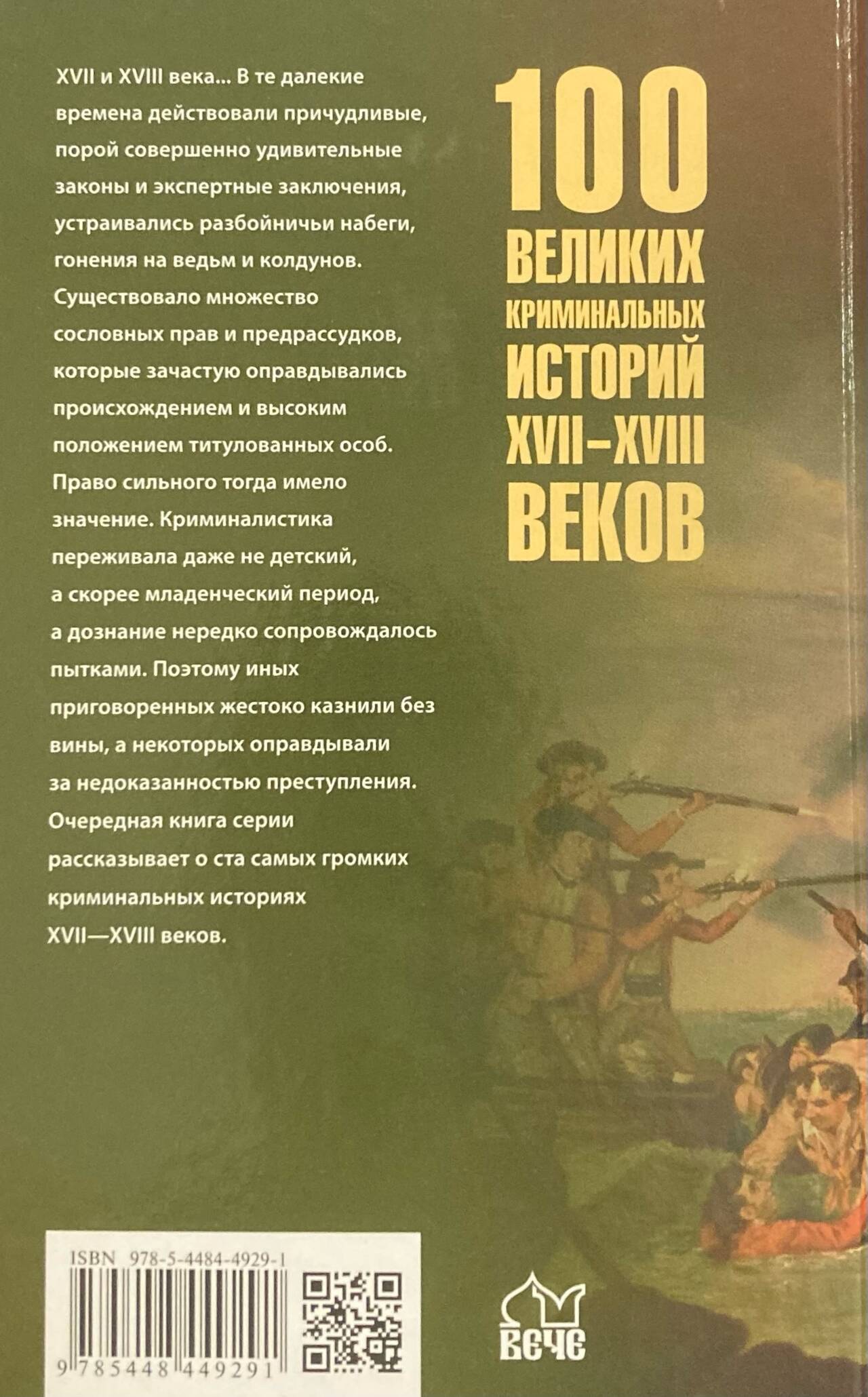 XVII и XVIII века... В те далекие времена действовали причудливые, порой совершенно удивительные законы и экспертные заключения, устраивались разбойничьи набеги, гонения на ведьм и колдунов. Существовало множество сословных прав и предрассудков, которые зачастую оправдывались происхождением и высоким положением титулованных особ. Право сильного тогда имело значение. Криминалистика переживала даже не детский, а скорее младенческий период, а дознание нередко сопровождалось пытками. Поэтому иных приговоренных жестоко казнили без вины, а некоторых оправдывали за недоказанностью преступления. Очередная книга серии рассказывает о ста самых громких криминальных историях XVII—XVIII веков.

100 ВЕЛИКИХ КРИМИНАЛЬНЫХ ИСТОРИЙ XVII–XVIII ВЕКОВ

ISBN 978-5-4484-4929-1

9 785448 449291

ВЕЧЕ